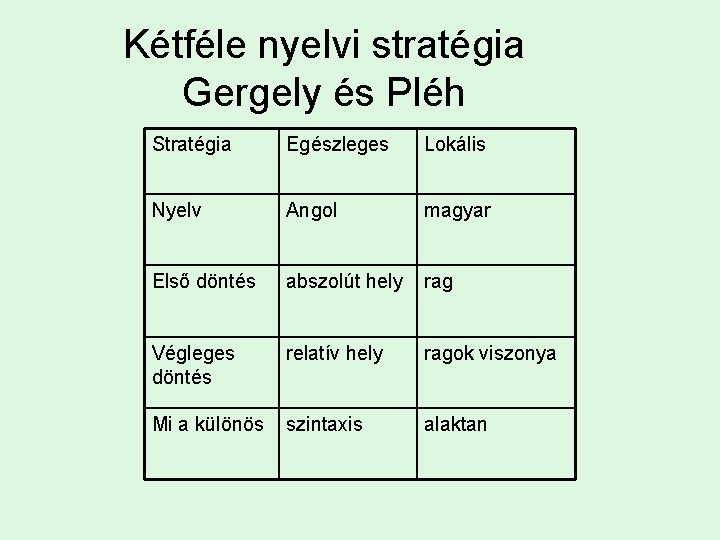 Kétféle nyelvi stratégia
Gergely és Pléh

| Stratégia | Egészleges | Lokális |
|---|---|---|
| Nyelv | Angol | magyar |
| Első döntés | abszolút hely | rag |
| Végleges döntés | relatív hely | ragok viszonya |
| Mi a különös | szintaxis | alaktan |